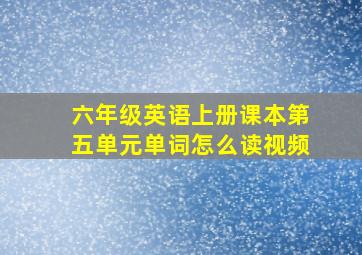 六年级英语上册课本第五单元单词怎么读视频